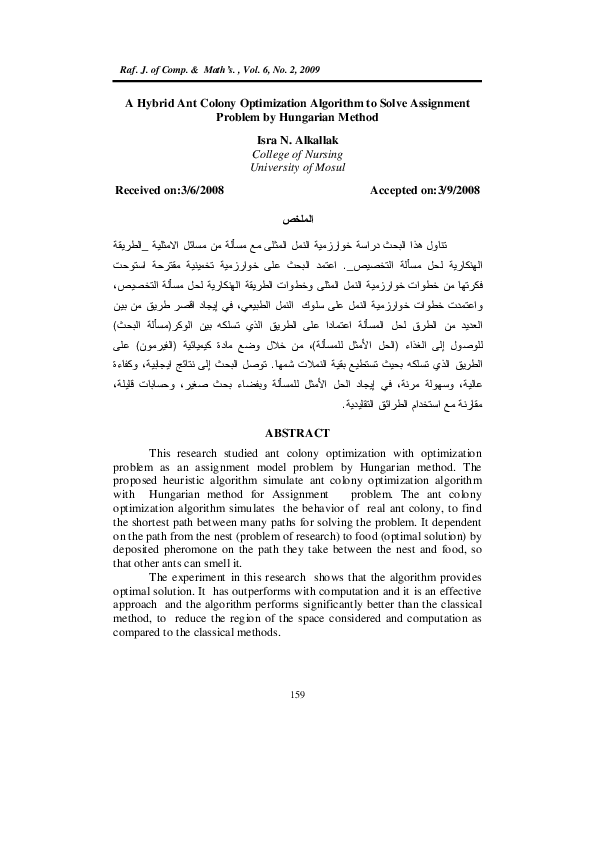 Raf. J. of Comp. & Math's. , Vol. 6, No. 2, 2009

A Hybrid Ant Colony Optimization Algorithm to Solve Assignment Problem by Hungarian Method

Isra N. Alkallak
College of Nursing
University of Mosul

Received on:3/6/2008 Accepted on:3/9/2008

الملخص

تناول هذا البحث دراسة خوارزمية النمل المثلى مع مسألة من مسائل الامثلية _الطريقة الهنكارية لحل مسألة التخصيص_. اعتمد البحث على خوارزمية تخمينية مقترحة استوحت فكرتها من خطوات خوارزمية النمل المثلى وخطوات الطريقة الهنكارية لحل مسألة التخصيص، واعتمدت خطوات خوارزمية النمل على سلوك النمل الطبيعي، في إيجاد اقصر طريق من بين العديد من الطرق لحل المسألة اعتمادا على الطريق الذي تسلكه بين الوكر(مسألة البحث) للوصول إلى الغذاء (الحل الأمثل للمسألة)، من خلال وضع مادة كيميائية (الفيرمون) على الطريق الذي تسلكه بحيث تستطيع بقية النملات شمها. توصل البحث إلى نتائج ايجابية، وكفاءة عالية، وسهولة مرنة، في إيجاد الحل الأمثل للمسألة وبفضاء بحث صغير، وحسابات قليلة، مقارنة مع استخدام الطرائق التقليدية.

ABSTRACT

This research studied ant colony optimization with optimization problem as an assignment model problem by Hungarian method. The proposed heuristic algorithm simulate ant colony optimization algorithm with Hungarian method for Assignment problem. The ant colony optimization algorithm simulates the behavior of real ant colony, to find the shortest path between many paths for solving the problem. It dependent on the path from the nest (problem of research) to food (optimal solution) by deposited pheromone on the path they take between the nest and food, so that other ants can smell it.

The experiment in this research shows that the algorithm provides optimal solution. It has outperforms with computation and it is an effective approach and the algorithm performs significantly better than the classical method, to reduce the region of the space considered and computation as compared to the classical methods.

159